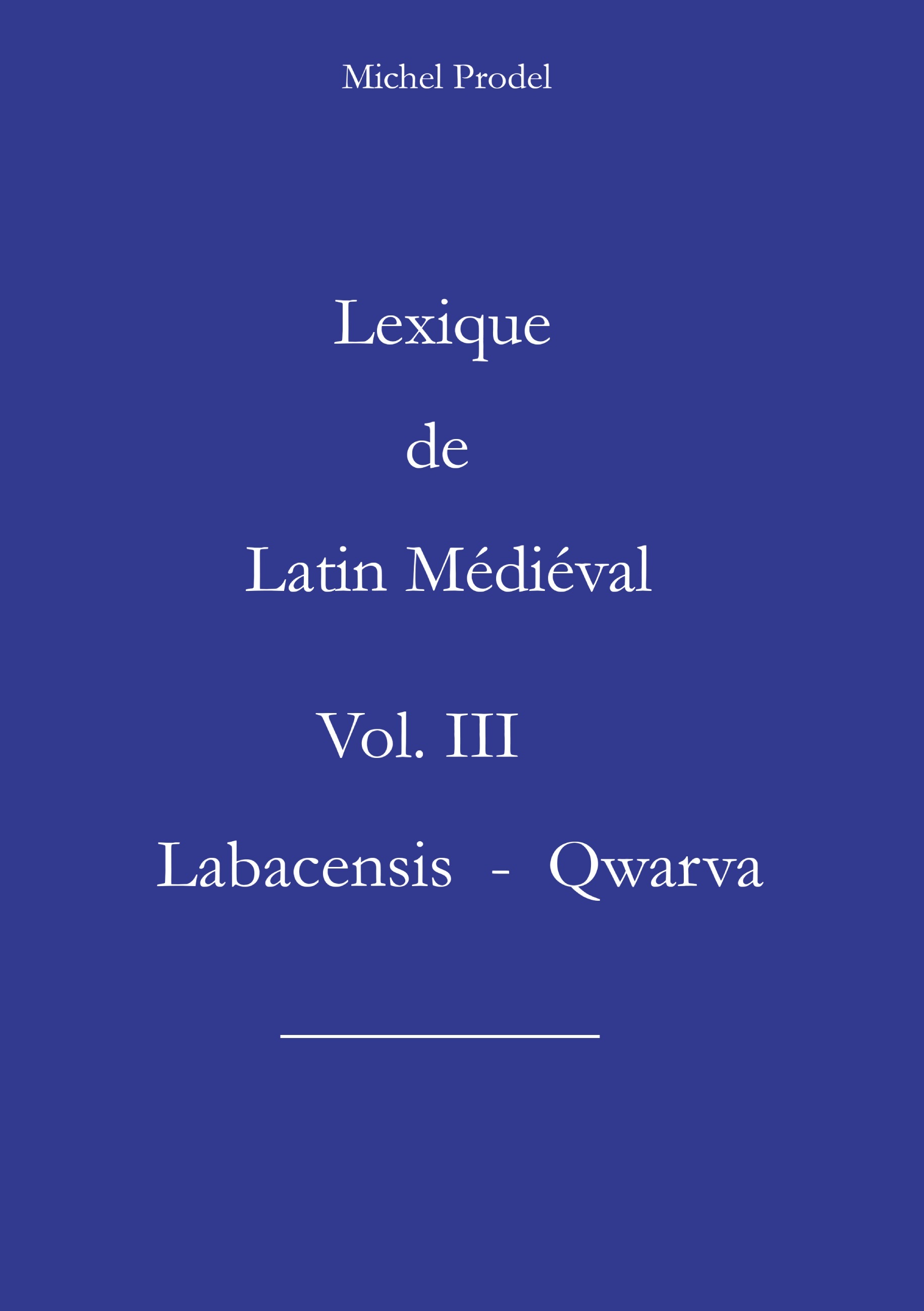 Michel Prodel

Lexique

de

Latin Médiéval

Vol. III

Labacensis - Qwarva